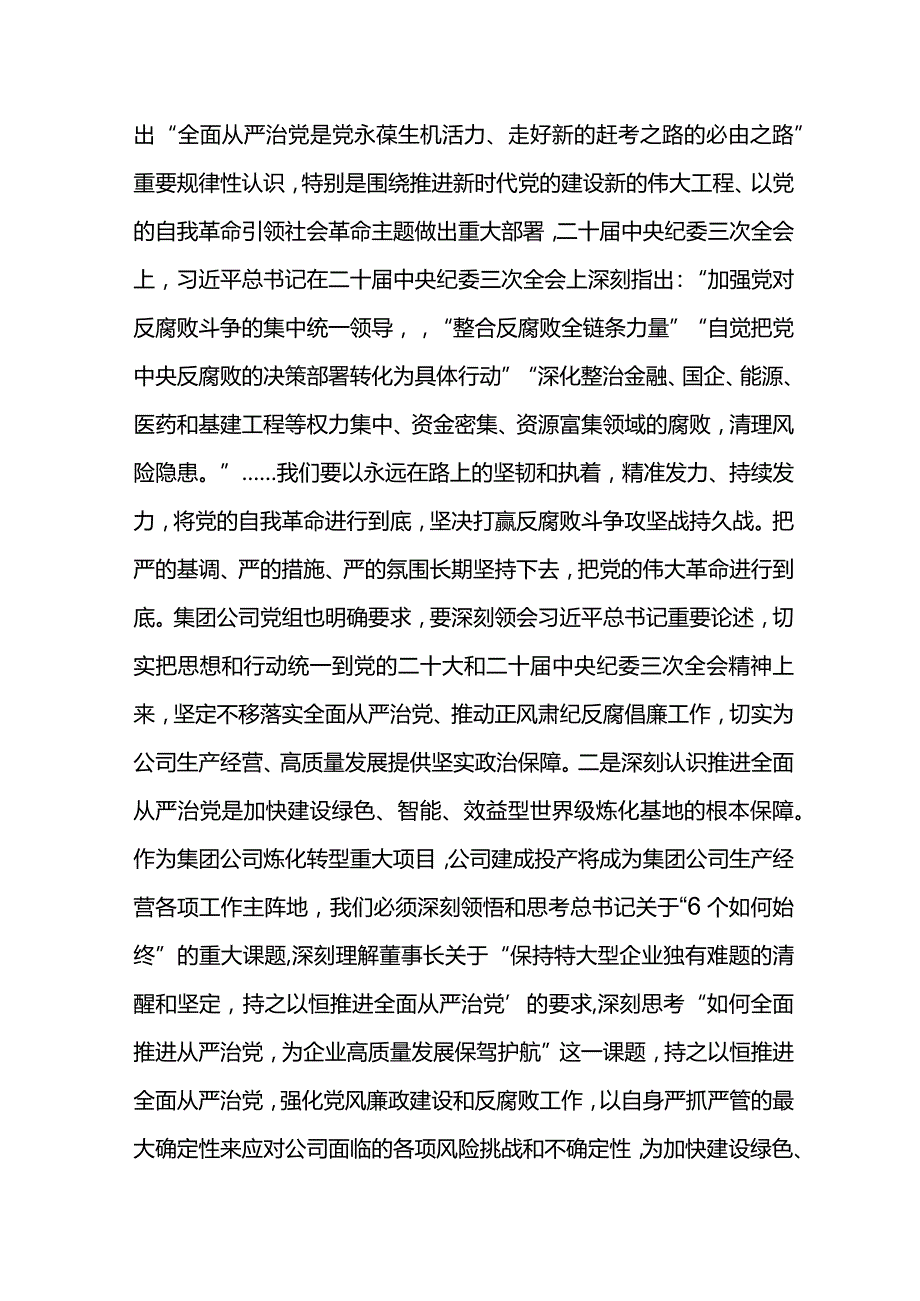 出“全面从严治党是党永葆生机活力、走好新的赶考之路的必由之路”重要规律性认识，特别是围绕推进新时代党的建设新的伟大工程、以党的自我革命引领社会革命主题做出重大部署，二十届中央纪委三次全会上，习近平总书记在二十届中央纪委三次全会上深刻指出：“加强党对反腐败斗争的集中统一领导，，“整合反腐败全链条力量”“自觉把党中央反腐败的决策部署转化为具体行动”“深化整治金融、国企、能源、医药和基建工程等权力集中、资金密集、资源富集领域的腐败，清理风险隐患。”……我们要以永远在路上的坚韧和执着，精准发力、持续发力，将党的自我革命进行到底，坚决打赢反腐败斗争攻坚战持久战。把严的基调、严的措施、严的氛围长期坚持下去，把党的伟大革命进行到底。集团公司党组也明确要求，要深刻领会习近平总书记重要论述，切实把思想和行动统一到党的二十大和二十届中央纪委三次全会精神上来，坚定不移落实全面从严治党、推动正风肃纪反腐倡廉工作，切实为公司生产经营、高质量发展提供坚实政治保障。二是深刻认识推进全面从严治党是加快建设绿色、智能、效益型世界级炼化基地的根本保障。作为集团公司炼化转型重大项目，公司建成投产将成为集团公司生产经营各项工作主阵地，我们必须深刻领悟和思考总书记关于“6个如何始终”的重大课题,深刻理解董事长关于“保持特大型企业独有难题的清醒和坚定，持之以恒推进全面从严治党’的要求,深刻思考“如何全面推进从严治党，为企业高质量发展保驾护航”这一课题，持之以恒推进全面从严治党，强化党风廉政建设和反腐败工作，以自身严抓严管的最大确定性来应对公司面临的各项风险挑战和不确定性，为加快建设绿色、